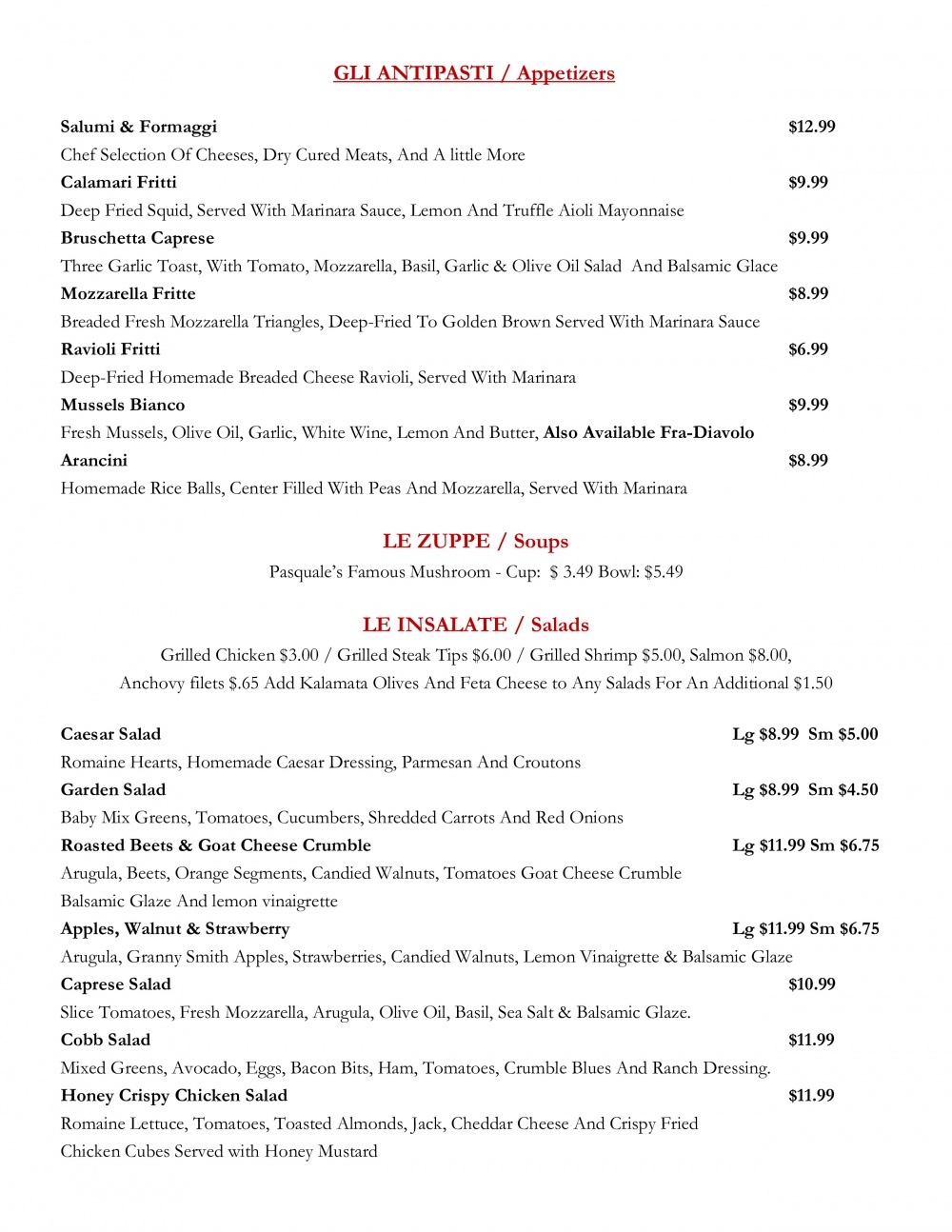 GLI ANTIPASTI / Appetizers

Salumi & Formaggi $12.99
Chef Selection Of Cheeses, Dry Cured Meats, And A little More
Calamari Fritti $9.99
Deep Fried Squid, Served With Marinara Sauce, Lemon And Truffle Aioli Mayonnaise
Bruschetta Caprese $9.99
Three Garlic Toast, With Tomato, Mozzarella, Basil, Garlic & Olive Oil Salad And Balsamic Glace
Mozzarella Fritte $8.99
Breaded Fresh Mozzarella Triangles, Deep-Fried To Golden Brown Served With Marinara Sauce
Ravioli Fritti $6.99
Deep-Fried Homemade Breaded Cheese Ravioli, Served With Marinara
Mussels Bianco $9.99
Fresh Mussels, Olive Oil, Garlic, White Wine, Lemon And Butter, Also Available Fra-Diavolo
Arancini $8.99
Homemade Rice Balls, Center Filled With Peas And Mozzarella, Served With Marinara

LE ZUPPE / Soups

Pasquale's Famous Mushroom - Cup: $ 3.49 Bowl: $5.49

LE INSALATE / Salads

Grilled Chicken $3.00 / Grilled Steak Tips $6.00 / Grilled Shrimp $5.00, Salmon $8.00, Anchovy filets $.65 Add Kalamata Olives And Feta Cheese to Any Salads For An Additional $1.50

Caesar Salad Lg $8.99 Sm $5.00
Romaine Hearts, Homemade Caesar Dressing, Parmesan And Croutons
Garden Salad Lg $8.99 Sm $4.50
Baby Mix Greens, Tomatoes, Cucumbers, Shredded Carrots And Red Onions
Roasted Beets & Goat Cheese Crumble Lg $11.99 Sm $6.75
Arugula, Beets, Orange Segments, Candied Walnuts, Tomatoes Goat Cheese Crumble Balsamic Glaze And lemon vinaigrette
Apples, Walnut & Strawberry Lg $11.99 Sm $6.75
Arugula, Granny Smith Apples, Strawberries, Candied Walnuts, Lemon Vinaigrette & Balsamic Glaze
Caprese Salad $10.99
Slice Tomatoes, Fresh Mozzarella, Arugula, Olive Oil, Basil, Sea Salt & Balsamic Glaze.
Cobb Salad $11.99
Mixed Greens, Avocado, Eggs, Bacon Bits, Ham, Tomatoes, Crumble Blues And Ranch Dressing.
Honey Crispy Chicken Salad $11.99
Romaine Lettuce, Tomatoes, Toasted Almonds, Jack, Cheddar Cheese And Crispy Fried Chicken Cubes Served with Honey Mustard